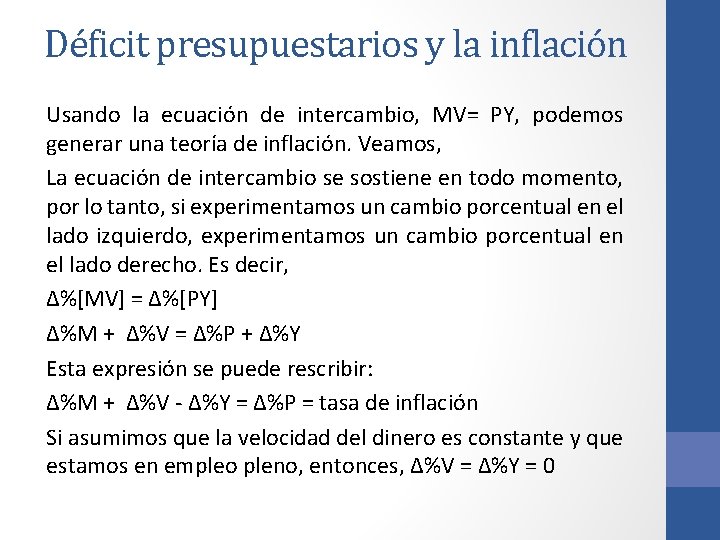 Déficit presupuestarios y la inflación

Usando la ecuación de intercambio, MV= PY, podemos generar una teoría de inflación. Veamos,

La ecuación de intercambio se sostiene en todo momento, por lo tanto, si experimentamos un cambio porcentual en el lado izquierdo, experimentamos un cambio porcentual en el lado derecho. Es decir,

$\Delta\%[MV] = \Delta\%[PY]$

$\Delta\%M + \Delta\%V = \Delta\%P + \Delta\%Y$

Esta expresión se puede rescribir:

$\Delta\%M + \Delta\%V - \Delta\%Y = \Delta\%P$ = tasa de inflación

Si asumimos que la velocidad del dinero es constante y que estamos en empleo pleno, entonces, $\Delta\%V = \Delta\%Y = 0$